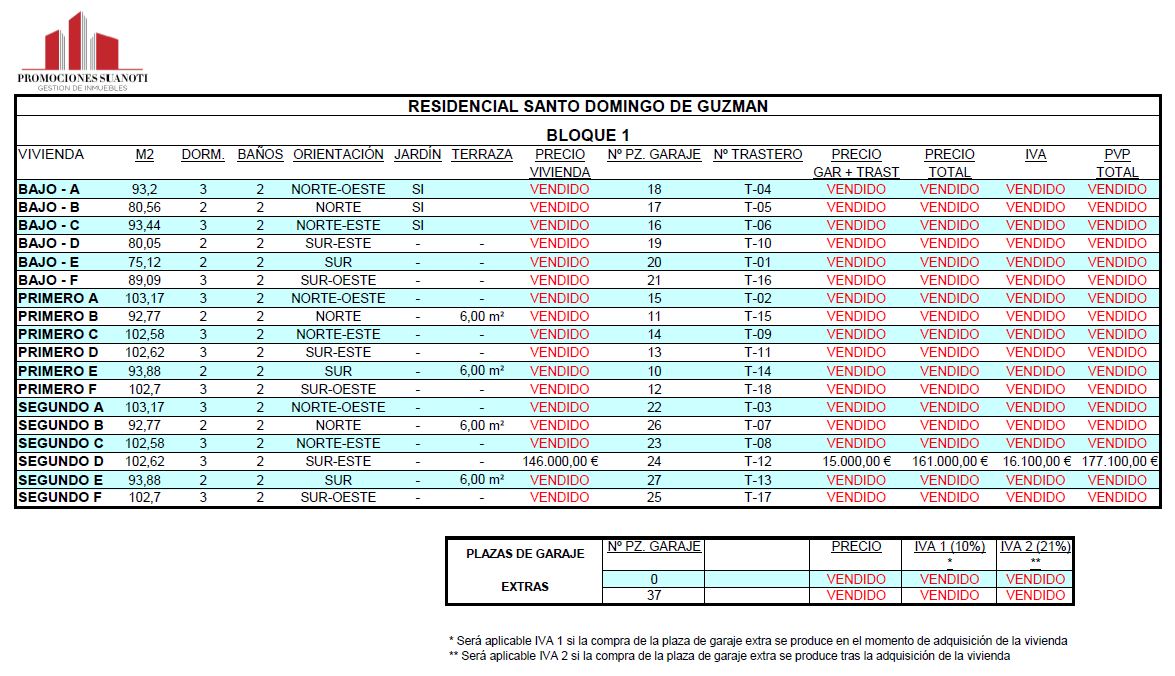 PROMOCIONES SUANOTI
GESTION DE INMUEBLES

RESIDENCIAL SANTO DOMINGO DE GUZMAN

BLOQUE 1

| VIVIENDA | M2 | DORM. | BAÑOS | ORIENTACIÓN | JARDÍN | TERRAZA | PRECIO VIVIENDA | Nº PZ. GARAJE | Nº TRASTERO | PRECIO GAR + TRAST | PRECIO TOTAL | IVA | PVP TOTAL |
|---|---|---|---|---|---|---|---|---|---|---|---|---|---|
| BAJO - A | 93,2 | 3 | 2 | NORTE-OESTE | SI | | VENDIDO | 18 | T-04 | VENDIDO | VENDIDO | VENDIDO | VENDIDO |
| BAJO - B | 80,56 | 2 | 2 | NORTE | SI | | VENDIDO | 17 | T-05 | VENDIDO | VENDIDO | VENDIDO | VENDIDO |
| BAJO - C | 93,44 | 3 | 2 | NORTE-ESTE | SI | | VENDIDO | 16 | T-06 | VENDIDO | VENDIDO | VENDIDO | VENDIDO |
| BAJO - D | 80,05 | 2 | 2 | SUR-ESTE | - | - | VENDIDO | 19 | T-10 | VENDIDO | VENDIDO | VENDIDO | VENDIDO |
| BAJO - E | 75,12 | 2 | 2 | SUR | - | - | VENDIDO | 20 | T-01 | VENDIDO | VENDIDO | VENDIDO | VENDIDO |
| BAJO - F | 89,09 | 3 | 2 | SUR-OESTE | - | - | VENDIDO | 21 | T-16 | VENDIDO | VENDIDO | VENDIDO | VENDIDO |
| PRIMERO A | 103,17 | 3 | 2 | NORTE-OESTE | - | - | VENDIDO | 15 | T-02 | VENDIDO | VENDIDO | VENDIDO | VENDIDO |
| PRIMERO B | 92,77 | 2 | 2 | NORTE | - | 6,00 m² | VENDIDO | 11 | T-15 | VENDIDO | VENDIDO | VENDIDO | VENDIDO |
| PRIMERO C | 102,58 | 3 | 2 | NORTE-ESTE | - | - | VENDIDO | 14 | T-09 | VENDIDO | VENDIDO | VENDIDO | VENDIDO |
| PRIMERO D | 102,62 | 3 | 2 | SUR-ESTE | - | - | VENDIDO | 13 | T-11 | VENDIDO | VENDIDO | VENDIDO | VENDIDO |
| PRIMERO E | 93,88 | 2 | 2 | SUR | - | 6,00 m² | VENDIDO | 10 | T-14 | VENDIDO | VENDIDO | VENDIDO | VENDIDO |
| PRIMERO F | 102,7 | 3 | 2 | SUR-OESTE | - | - | VENDIDO | 12 | T-18 | VENDIDO | VENDIDO | VENDIDO | VENDIDO |
| SEGUNDO A | 103,17 | 3 | 2 | NORTE-OESTE | - | - | VENDIDO | 22 | T-03 | VENDIDO | VENDIDO | VENDIDO | VENDIDO |
| SEGUNDO B | 92,77 | 2 | 2 | NORTE | - | 6,00 m² | VENDIDO | 26 | T-07 | VENDIDO | VENDIDO | VENDIDO | VENDIDO |
| SEGUNDO C | 102,58 | 3 | 2 | NORTE-ESTE | - | - | VENDIDO | 23 | T-08 | VENDIDO | VENDIDO | VENDIDO | VENDIDO |
| SEGUNDO D | 102,62 | 3 | 2 | SUR-ESTE | - | - | 146.000,00 € | 24 | T-12 | 15.000,00 € | 161.000,00 € | 16.100,00 € | 177.100,00 € |
| SEGUNDO E | 93,88 | 2 | 2 | SUR | - | 6,00 m² | VENDIDO | 27 | T-13 | VENDIDO | VENDIDO | VENDIDO | VENDIDO |
| SEGUNDO F | 102,7 | 3 | 2 | SUR-OESTE | - | - | VENDIDO | 25 | T-17 | VENDIDO | VENDIDO | VENDIDO | VENDIDO |

| PLAZAS DE GARAJE EXTRAS | Nº PZ. GARAJE | | PRECIO | IVA 1 (10%) * | IVA 2 (21%) ** |
|---|---|---|---|---|---|
| | 0 | | VENDIDO | VENDIDO | VENDIDO |
| | 37 | | VENDIDO | VENDIDO | VENDIDO |

* Será aplicable IVA 1 si la compra de la plaza de garaje extra se produce en el momento de adquisición de la vivienda
** Será aplicable IVA 2 si la compra de la plaza de garaje extra se produce tras la adquisición de la vivienda